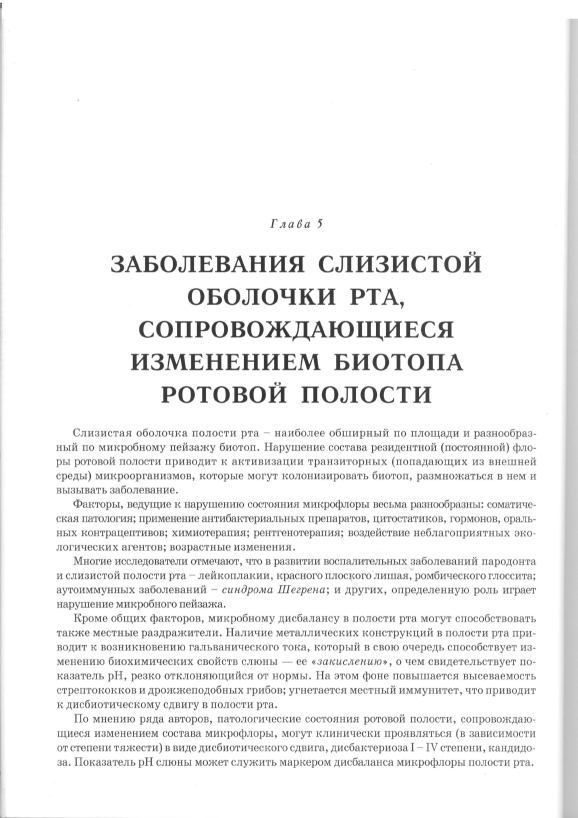 Глава 5

ЗАБОЛЕВАНИЯ СЛИЗИСТОЙ ОБОЛОЧКИ РТА, СОПРОВОЖДАЮЩИЕСЯ ИЗМЕНЕНИЕМ БИОТОПА РОТОВОЙ ПОЛОСТИ

Слизистая оболочка полости рта – наиболее обширный по площади и разнообразный по микробному пейзажу биотоп. Нарушение состава резидентной (постоянной) флоры ротовой полости приводит к активизации транзиторных (попадающих из внешней среды) микроорганизмов, которые могут колонизировать биотоп, размножаться в нем и вызывать заболевание.

Факторы, ведущие к нарушению состояния микрофлоры весьма разнообразны: соматическая патология; применение антибактериальных препаратов, цитостатиков, гормонов, оральных контрацептивов; химиотерапия; рентгенотерапия; воздействие неблагоприятных экологических агентов; возрастные изменения.

Многие исследователи отмечают, что в развитии воспалительных заболеваний пародонта и слизистой полости рта – лейкоплакии, красного плоского лишая, ромбического глоссита; аутоиммунных заболеваний – синдрома Шегрена; и других, определенную роль играет нарушение микробного пейзажа.

Кроме общих факторов, микробному дисбалансу в полости рта могут способствовать также местные раздражители. Наличие металлических конструкций в полости рта приводит к возникновению гальванического тока, который в свою очередь способствует изменению биохимических свойств слюны — ее «закислению», о чем свидетельствует показатель pH, резко отклоняющийся от нормы. На этом фоне повышается высеваемость стрептококков и дрожжеподобных грибов; угнетается местный иммунитет, что приводит к дисбиотическому сдвигу в полости рта.

По мнению ряда авторов, патологические состояния ротовой полости, сопровождающиеся изменением состава микрофлоры, могут клинически проявляться (в зависимости от степени тяжести) в виде дисбиотического сдвига, дисбактериоза I – IV степени, кандидоза. Показатель pH слюны может служить маркером дисбаланса микрофлоры полости рта.